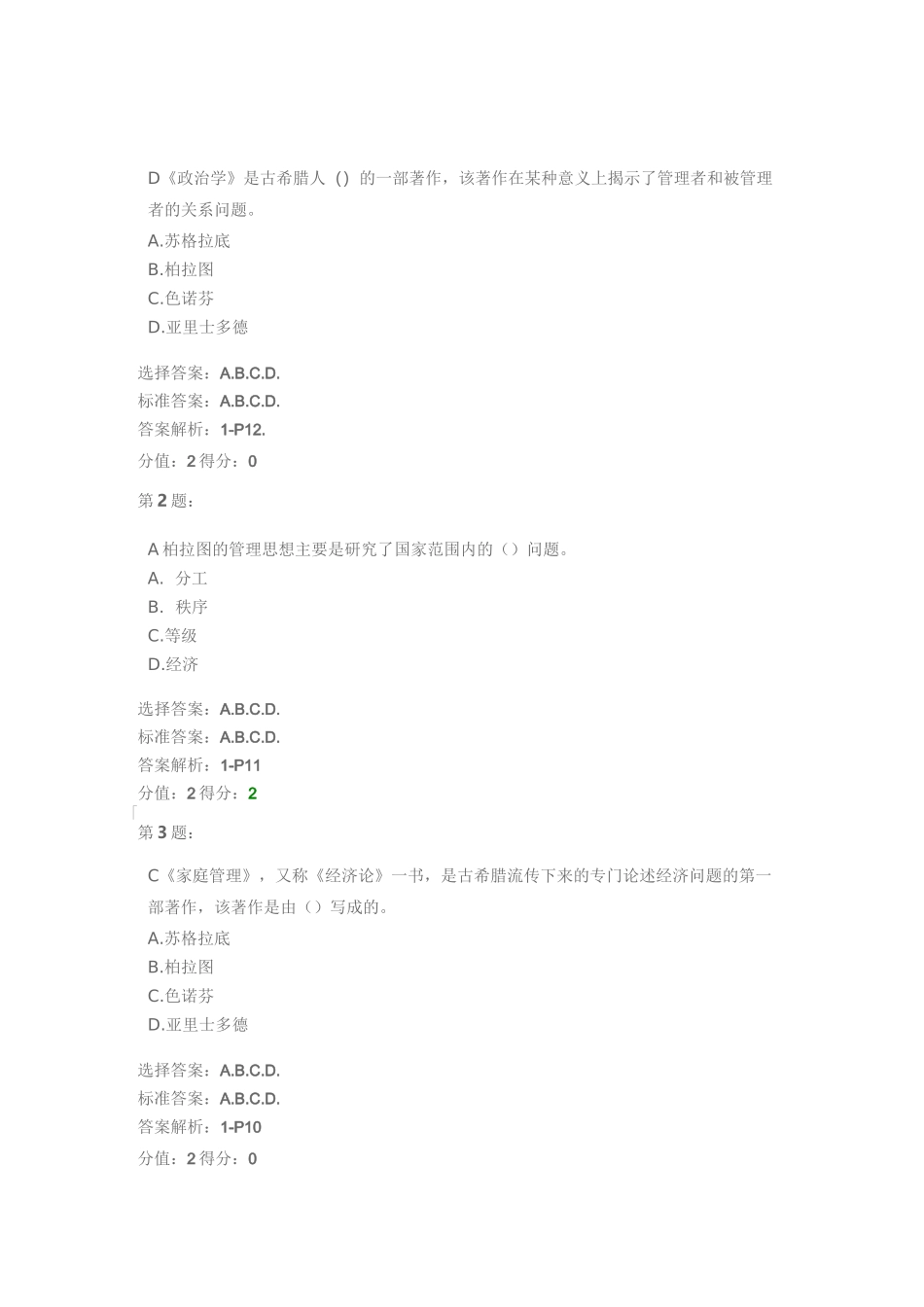 D《政治学》是古希腊人（）的一部著作，该著作在某种意义上揭示了管理者和被管理者的关系问题。
A.苏格拉底
B.柏拉图
C.色诺芬
D.亚里士多德

选择答案：A.B.C.D.
标准答案：A.B.C.D.
答案解析：1-P12.
分值：2 得分：0

第 2 题：

A 柏拉图的管理思想主要是研究了国家范围内的（）问题。
A. 分工
B. 秩序
C.等级
D.经济

选择答案：A.B.C.D.
标准答案：A.B.C.D.
答案解析：1-P11
分值：2 得分：2

第 3 题：

C《家庭管理》，又称《经济论》一书，是古希腊流传下来的专门论述经济问题的第一部著作，该著作是由（）写成的。
A.苏格拉底
B.柏拉图
C.色诺芬
D.亚里士多德

选择答案：A.B.C.D.
标准答案：A.B.C.D.
答案解析：1-P10
分值：2 得分：0